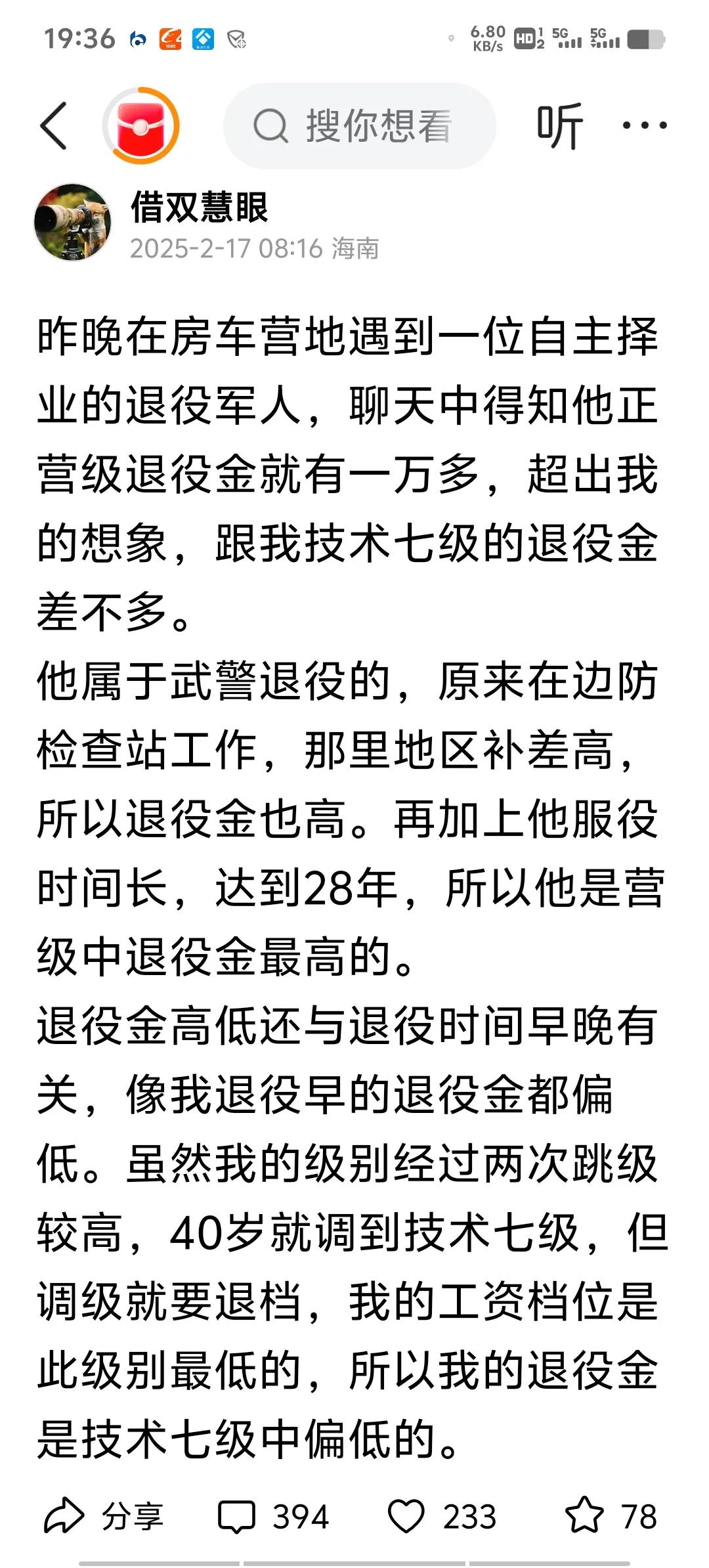 19:36 6.80 KB/s HD 5G 5G

搜你想看 听 ···

借双慧眼
2025-2-17 08:16 海南

昨晚在房车营地遇到一位自主择业的退役军人，聊天中得知他正营级退役金就有一万多，超出我的想象，跟我技术七级的退役金差不多。
他属于武警退役的，原来在边防检查站工作，那里地区补差高，所以退役金也高。再加上他服役时间长，达到28年，所以他是营级中退役金最高的。
退役金高低还与退役时间早晚有关，像我退役早的退役金都偏低。虽然我的级别经过两次跳级较高，40岁就调到技术七级，但调级就要退档，我的工资档位是此级别最低的，所以我的退役金是技术七级中偏低的。

分享 394 233 78